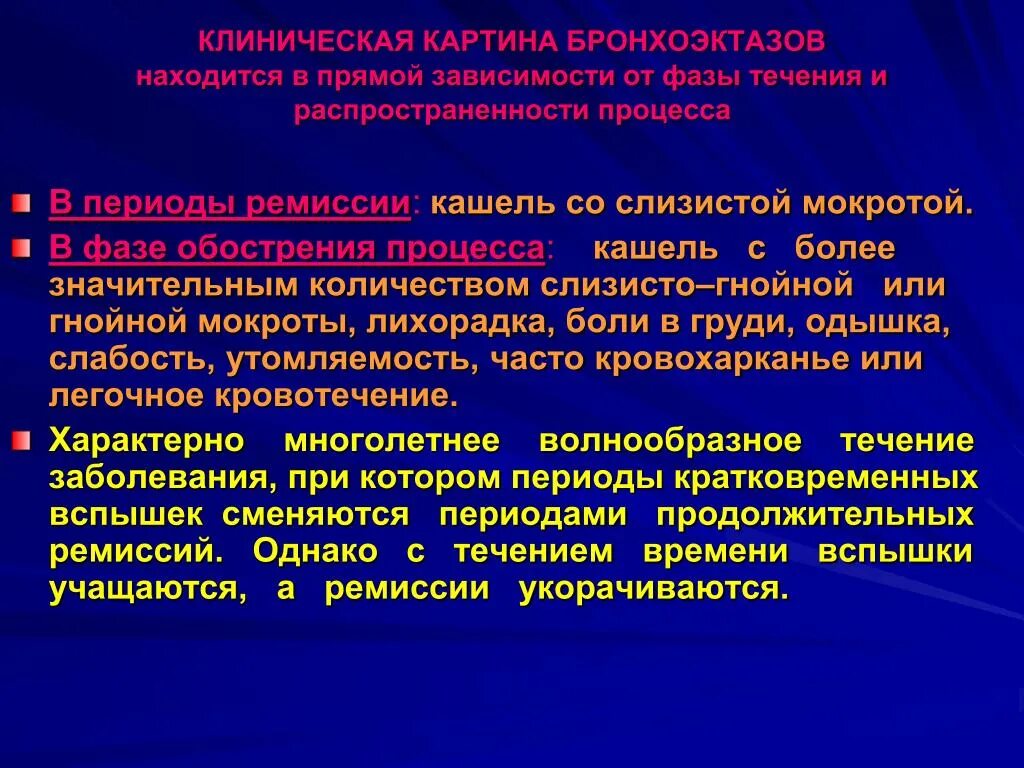 КЛИНИЧЕСКАЯ КАРТИНА БРОНХОЭКТАЗОВ
находится в прямой зависимости от фазы течения и распространенности процесса

В периоды ремиссии: кашель со слизистой мокротой.

В фазе обострения процесса: кашель с более значительным количеством слизисто–гнойной или гнойной мокроты, лихорадка, боли в груди, одышка, слабость, утомляемость, часто кровохарканье или легочное кровотечение.

Характерно многолетнее волнообразное течение заболевания, при котором периоды кратковременных вспышек сменяются периодами продолжительных ремиссий. Однако с течением времени вспышки учащаются, а ремиссии укорачиваются.